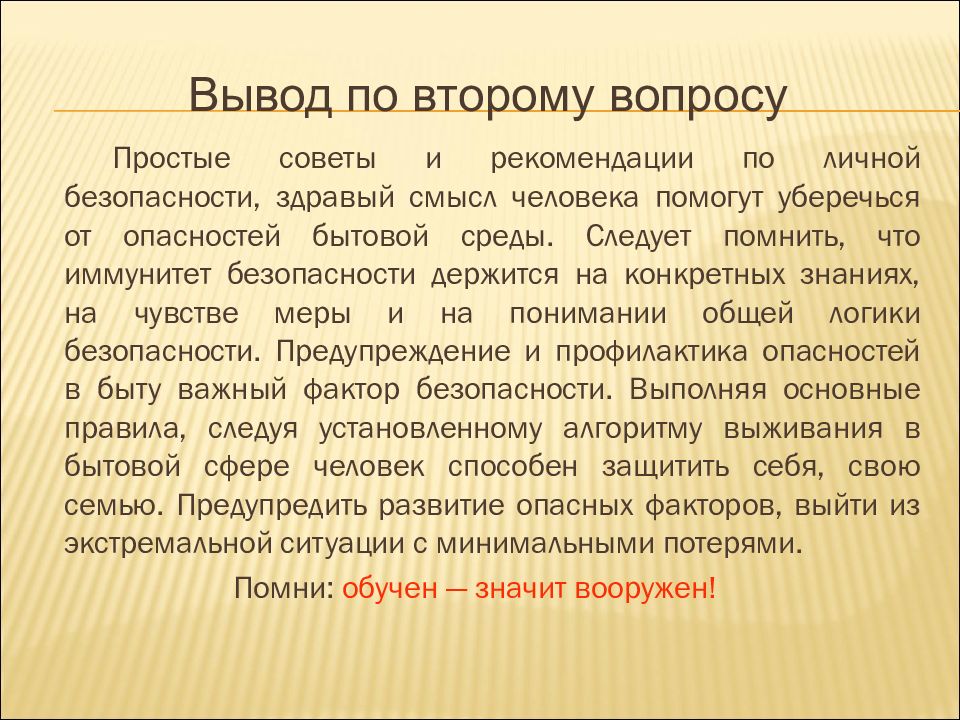 Вывод по второму вопросу

Простые советы и рекомендации по личной безопасности, здравый смысл человека помогут уберечься от опасностей бытовой среды. Следует помнить, что иммунитет безопасности держится на конкретных знаниях, на чувстве меры и на понимании общей логики безопасности. Предупреждение и профилактика опасностей в быту важный фактор безопасности. Выполняя основные правила, следуя установленному алгоритму выживания в бытовой сфере человек способен защитить себя, свою семью. Предупредить развитие опасных факторов, выйти из экстремальной ситуации с минимальными потерями.

Помни: обучен — значит вооружен!